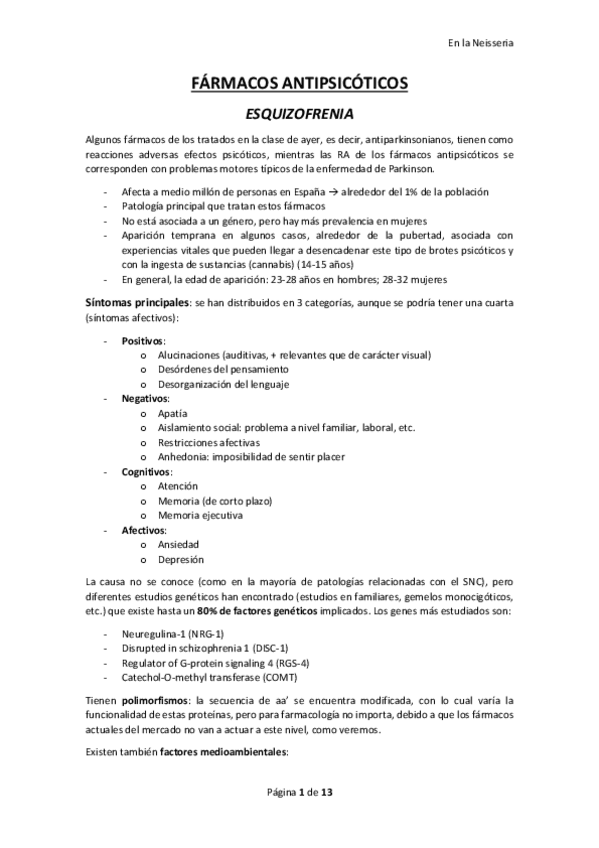 En la Neisseria

FÁRMACOS ANTIPSICÓTICOS

ESQUIZOFRENIA

Algunos fármacos de los tratados en la clase de ayer, es decir, antiparkinsonianos, tienen como reacciones adversas efectos psicóticos, mientras las RA de los fármacos antipsicóticos se corresponden con problemas motores típicos de la enfermedad de Parkinson.

- Afecta a medio millón de personas en España → alrededor del 1% de la población
- Patología principal que tratan estos fármacos
- No está asociada a un género, pero hay más prevalencia en mujeres
- Aparición temprana en algunos casos, alrededor de la pubertad, asociada con experiencias vitales que pueden llegar a desencadenar este tipo de brotes psicóticos y con la ingesta de sustancias (cannabis) (14-15 años)
- En general, la edad de aparición: 23-28 años en hombres; 28-32 mujeres

Síntomas principales: se han distribuidos en 3 categorías, aunque se podría tener una cuarta (síntomas afectivos):

- Positivos:
  o Alucinaciones (auditivas, + relevantes que de carácter visual)
  o Desórdenes del pensamiento
  o Desorganización del lenguaje
- Negativos:
  o Apatía
  o Aislamiento social: problema a nivel familiar, laboral, etc.
  o Restricciones afectivas
  o Anhedonia: imposibilidad de sentir placer
- Cognitivos:
  o Atención
  o Memoria (de corto plazo)
  o Memoria ejecutiva
- Afectivos:
  o Ansiedad
  o Depresión

La causa no se conoce (como en la mayoría de patologías relacionadas con el SNC), pero diferentes estudios genéticos han encontrado (estudios en familiares, gemelos monocigóticos, etc.) que existe hasta un 80% de factores genéticos implicados. Los genes más estudiados son:

- Neuregulina-1 (NRG-1)
- Disrupted in schizophrenia 1 (DISC-1)
- Regulator of G-protein signaling 4 (RGS-4)
- Catechol-O-methyl transferase (COMT)

Tienen polimorfismos: la secuencia de aa' se encuentra modificada, con lo cual varía la funcionalidad de estas proteínas, pero para farmacología no importa, debido a que los fármacos actuales del mercado no van a actuar a este nivel, como veremos.

Existen también factores medioambientales:

Página 1 de 13